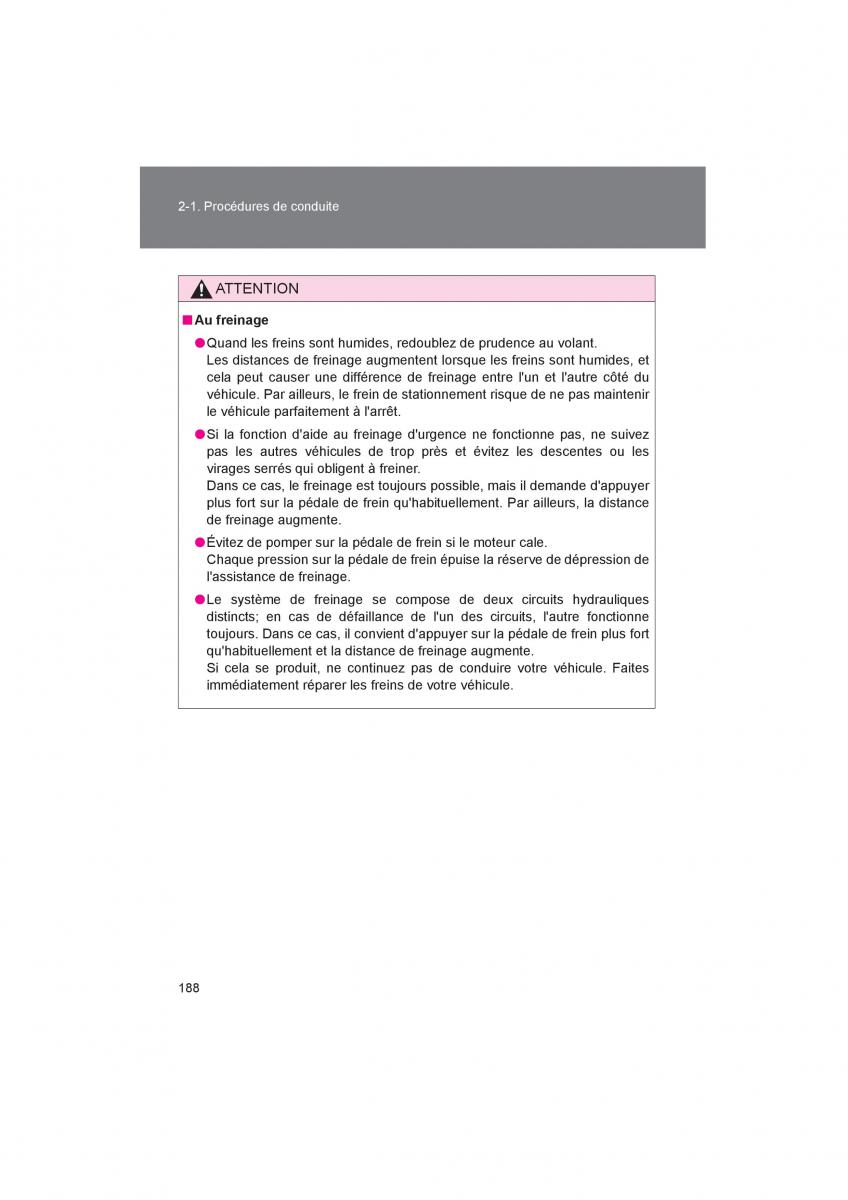 2-1. Procédures de conduite

ATTENTION

■ Au freinage

● Quand les freins sont humides, redoublez de prudence au volant.
Les distances de freinage augmentent lorsque les freins sont humides, et cela peut causer une différence de freinage entre l'un et l'autre côté du véhicule. Par ailleurs, le frein de stationnement risque de ne pas maintenir le véhicule parfaitement à l'arrêt.

● Si la fonction d'aide au freinage d'urgence ne fonctionne pas, ne suivez pas les autres véhicules de trop près et évitez les descentes ou les virages serrés qui obligent à freiner.
Dans ce cas, le freinage est toujours possible, mais il demande d'appuyer plus fort sur la pédale de frein qu'habituellement. Par ailleurs, la distance de freinage augmente.

● Évitez de pomper sur la pédale de frein si le moteur cale.
Chaque pression sur la pédale de frein épuise la réserve de dépression de l'assistance de freinage.

● Le système de freinage se compose de deux circuits hydrauliques distincts; en cas de défaillance de l'un des circuits, l'autre fonctionne toujours. Dans ce cas, il convient d'appuyer sur la pédale de frein plus fort qu'habituellement et la distance de freinage augmente.
Si cela se produit, ne continuez pas de conduire votre véhicule. Faites immédiatement réparer les freins de votre véhicule.

188